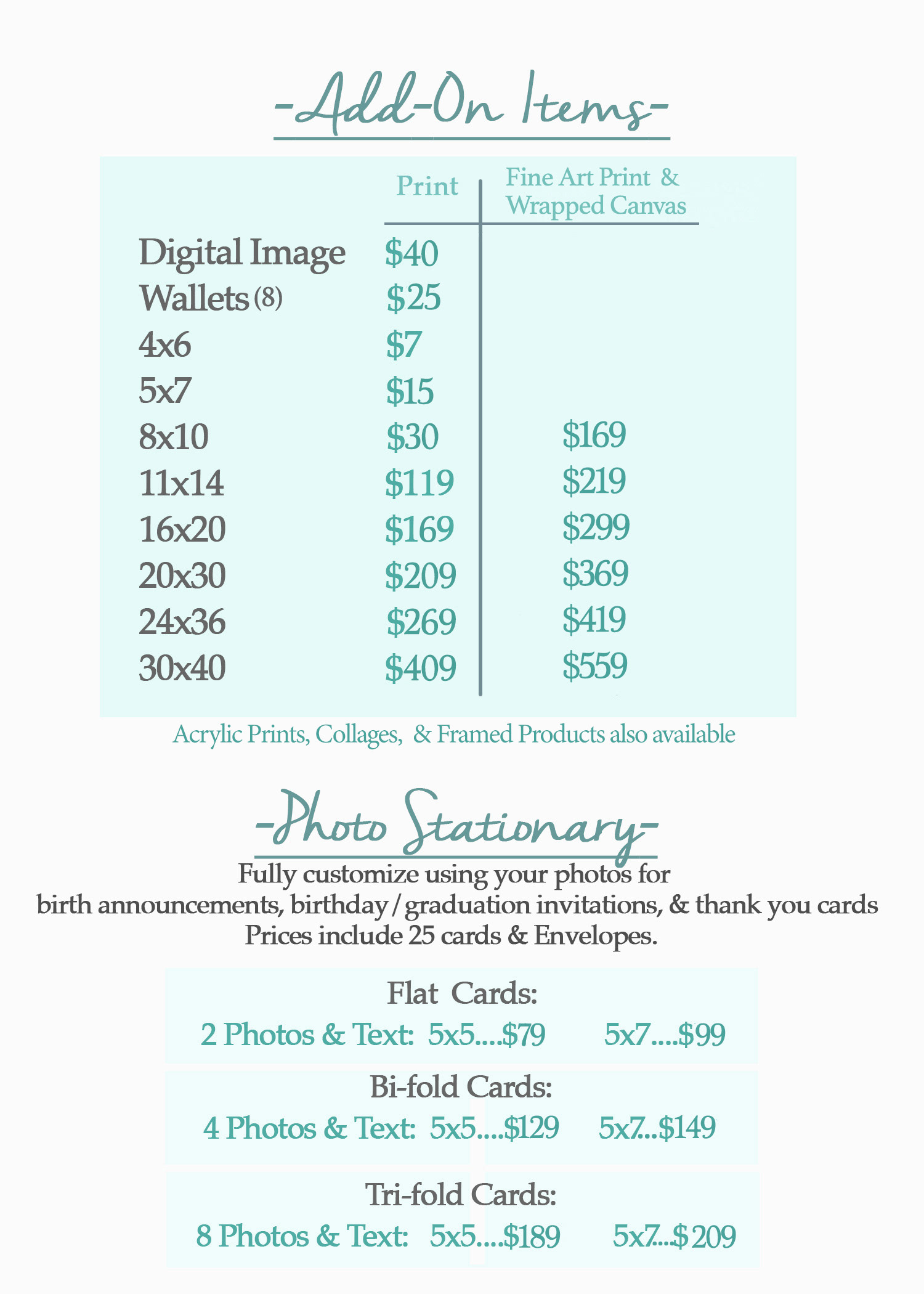 -Add-On Items-

|  | Print | Fine Art Print & Wrapped Canvas |
|---|---|---|
| Digital Image | $40 |  |
| Wallets (8) | $25 |  |
| 4x6 | $7 |  |
| 5x7 | $15 |  |
| 8x10 | $30 | $169 |
| 11x14 | $119 | $219 |
| 16x20 | $169 | $299 |
| 20x30 | $209 | $369 |
| 24x36 | $269 | $419 |
| 30x40 | $409 | $559 |

Acrylic Prints, Collages, & Framed Products also available

-Photo Stationary-

Fully customize using your photos for birth announcements, birthday/graduation invitations, & thank you cards Prices include 25 cards & Envelopes.

Flat Cards:
2 Photos & Text: 5x5....$79 5x7....$99

Bi-fold Cards:
4 Photos & Text: 5x5....$129 5x7...$149

Tri-fold Cards:
8 Photos & Text: 5x5....$189 5x7...$209